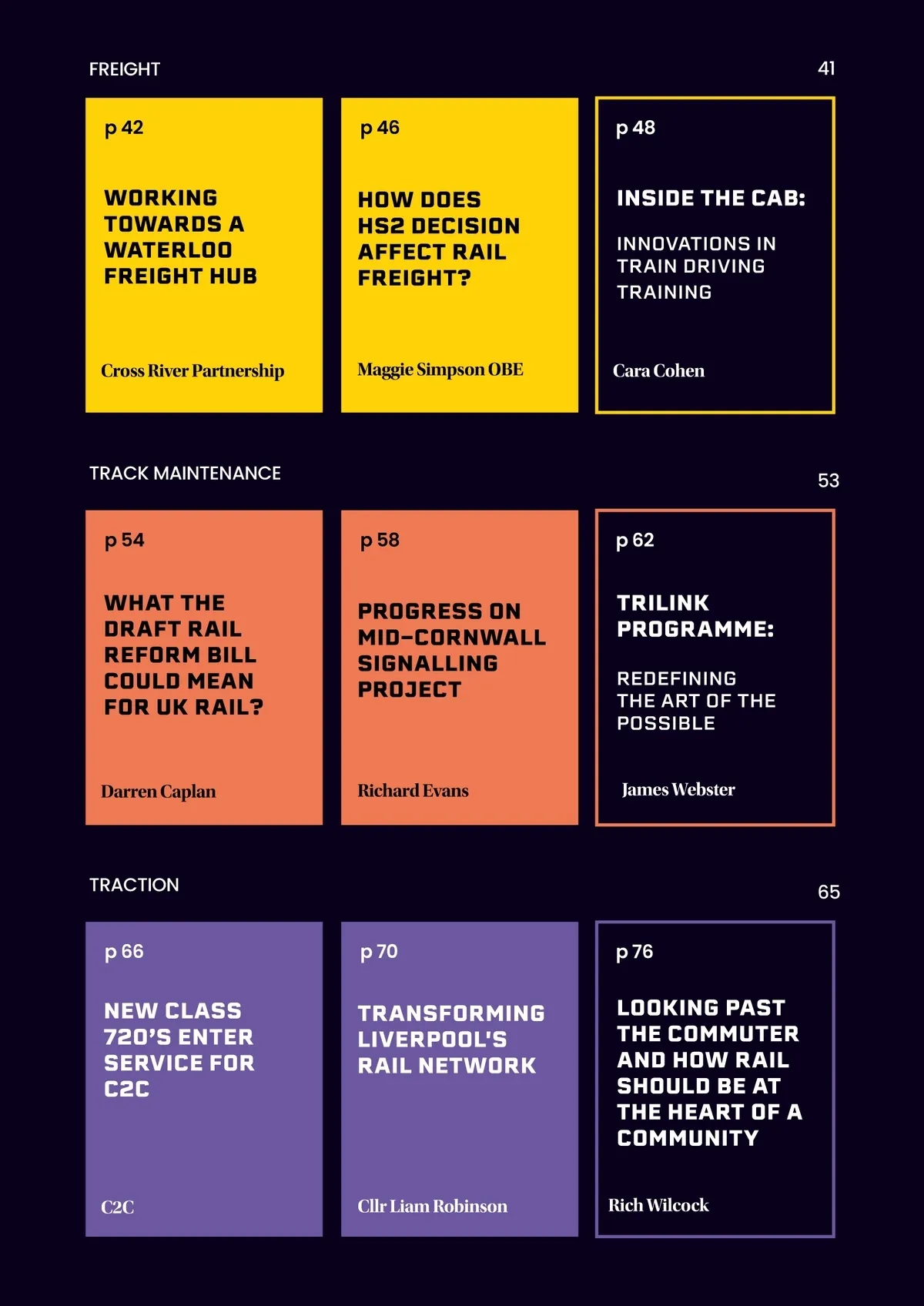 FREIGHT

41

p 42

WORKING TOWARDS A WATERLOO FREIGHT HUB

Cross River Partnership

p 46

HOW DOES HS2 DECISION AFFECT RAIL FREIGHT?

Maggie Simpson OBE

p 48

INSIDE THE CAB:

INNOVATIONS IN TRAIN DRIVING TRAINING

Cara Cohen

TRACK MAINTENANCE

53

p 54

WHAT THE DRAFT RAIL REFORM BILL COULD MEAN FOR UK RAIL?

Darren Caplan

p 58

PROGRESS ON MID-CORNWALL SIGNALLING PROJECT

Richard Evans

p 62

TRILINK PROGRAMME:

REDEFINING THE ART OF THE POSSIBLE

James Webster

TRACTION

65

p 66

NEW CLASS 720'S ENTER SERVICE FOR C2C

C2C

p 70

TRANSFORMING LIVERPOOL'S RAIL NETWORK

Cllr Liam Robinson

p 76

LOOKING PAST THE COMMUTER AND HOW RAIL SHOULD BE AT THE HEART OF A COMMUNITY

Rich Wilcock